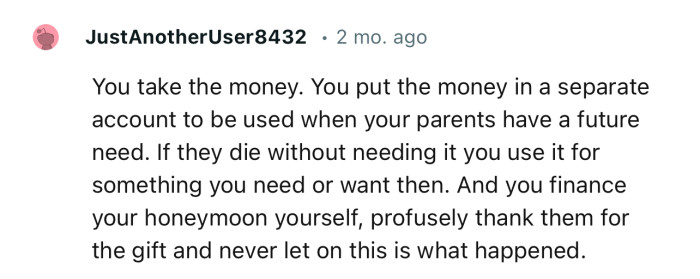 JustAnotherUser8432 · 2 mo. ago

You take the money. You put the money in a separate account to be used when your parents have a future need. If they die without needing it you use it for something you need or want then. And you finance your honeymoon yourself, profusely thank them for the gift and never let on this is what happened.